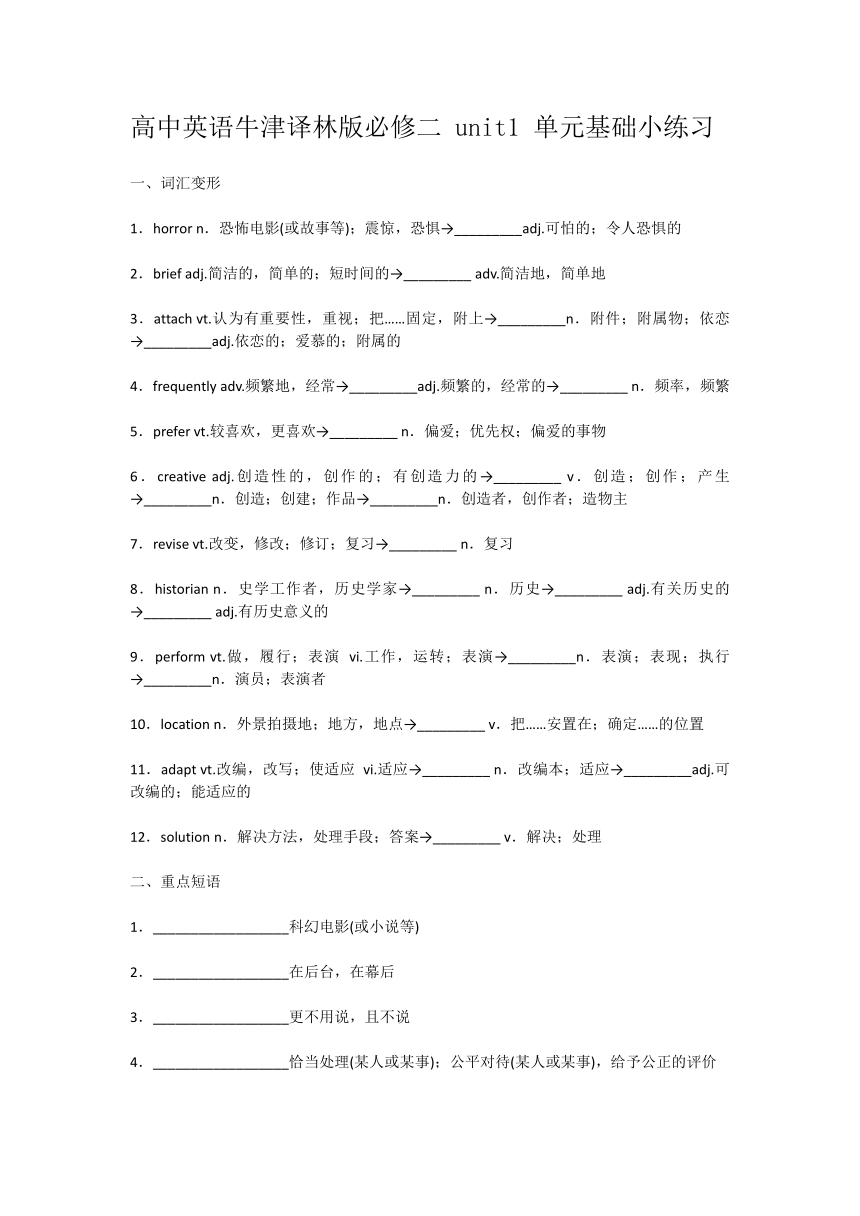 高中英语牛津译林版必修二 unit1 单元基础小练习

一、词汇变形

1．horror n．恐怖电影(或故事等)；震惊，恐惧→_________adj.可怕的；令人恐惧的

2．brief adj.简洁的，简单的；短时间的→_________ adv.简洁地，简单地

3．attach vt.认为有重要性，重视；把……固定，附上→_________n．附件；附属物；依恋→_________adj.依恋的；爱慕的；附属的

4．frequently adv.频繁地，经常→_________adj.频繁的，经常的→_________ n．频率，频繁

5．prefer vt.较喜欢，更喜欢→_________ n．偏爱；优先权；偏爱的事物

6．creative adj.创造性的，创作的；有创造力的→_________ v．创造；创作；产生→_________n．创造；创建；作品→_________n．创造者，创作者；造物主

7．revise vt.改变，修改；修订；复习→_________ n．复习

8．historian n．史学工作者，历史学家→_________ n．历史→_________ adj.有关历史的→_________ adj.有历史意义的

9．perform vt.做，履行；表演 vi.工作，运转；表演→_________n．表演；表现；执行→_________n．演员；表演者

10．location n．外景拍摄地；地方，地点→_________ v．把……安置在；确定……的位置

11．adapt vt.改编，改写；使适应 vi.适应→_________ n．改编本；适应→_________adj.可改编的；能适应的

12．solution n．解决方法，处理手段；答案→_________ v．解决；处理

二、重点短语

1．__________________科幻电影(或小说等)

2．__________________在后台，在幕后

3．__________________更不用说，且不说

4．__________________恰当处理(某人或某事)；公平对待(某人或某事)，给予公正的评价